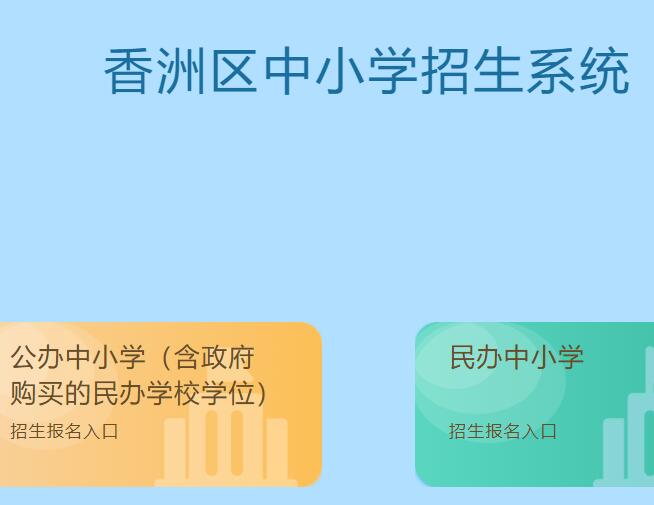 香洲区中小学招生系统

公办中小学（含政府购买的民办学校学位）
招生报名入口

民办中小学
招生报名入口